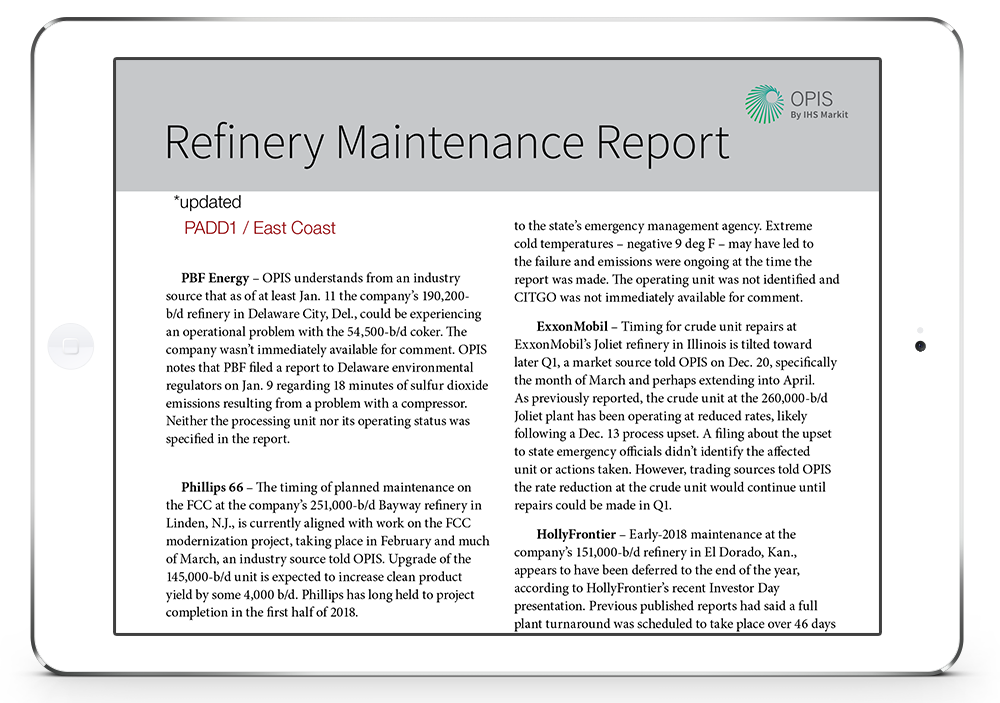 OPIS
By IHS Markit

Refinery Maintenance Report

*updated

PADD1 / East Coast

PBF Energy – OPIS understands from an industry source that as of at least Jan. 11 the company's 190,200-b/d refinery in Delaware City, Del., could be experiencing an operational problem with the 54,500-b/d coker. The company wasn't immediately available for comment. OPIS notes that PBF filed a report to Delaware environmental regulators on Jan. 9 regarding 18 minutes of sulfur dioxide emissions resulting from a problem with a compressor. Neither the processing unit nor its operating status was specified in the report.

Phillips 66 – The timing of planned maintenance on the FCC at the company's 251,000-b/d Bayway refinery in Linden, N.J., is currently aligned with work on the FCC modernization project, taking place in February and much of March, an industry source told OPIS. Upgrade of the 145,000-b/d unit is expected to increase clean product yield by some 4,000 b/d. Phillips has long held to project completion in the first half of 2018.

to the state's emergency management agency. Extreme cold temperatures – negative 9 deg F – may have led to the failure and emissions were ongoing at the time the report was made. The operating unit was not identified and CITGO was not immediately available for comment.

ExxonMobil – Timing for crude unit repairs at ExxonMobil's Joliet refinery in Illinois is tilted toward later Q1, a market source told OPIS on Dec. 20, specifically the month of March and perhaps extending into April. As previously reported, the crude unit at the 260,000-b/d Joliet plant has been operating at reduced rates, likely following a Dec. 13 process upset. A filing about the upset to state emergency officials didn't identify the affected unit or actions taken. However, trading sources told OPIS the rate reduction at the crude unit would continue until repairs could be made in Q1.

HollyFrontier – Early-2018 maintenance at the company's 151,000-b/d refinery in El Dorado, Kan., appears to have been deferred to the end of the year, according to HollyFrontier's recent Investor Day presentation. Previous published reports had said a full plant turnaround was scheduled to take place over 46 days